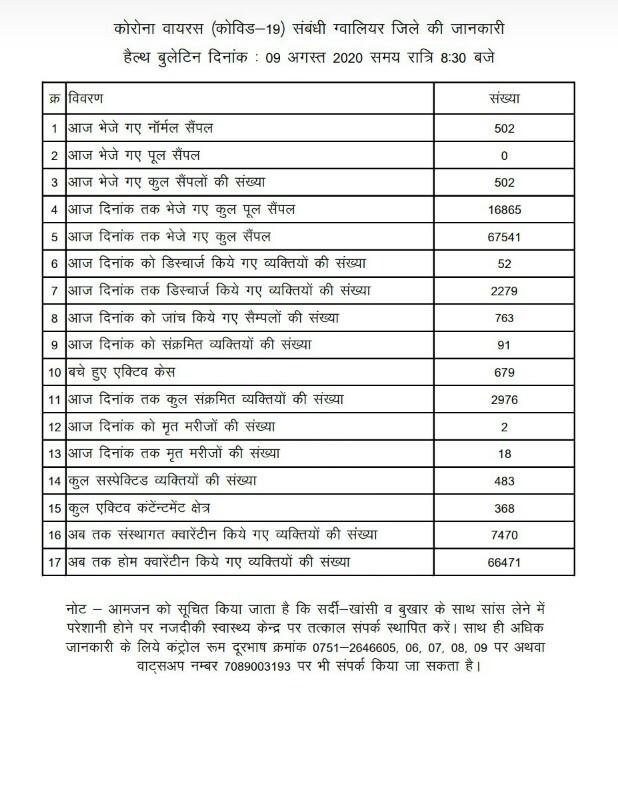 कोरोना वायरस (कोविड–19) संबंधी ग्वालियर जिले की जानकारी

हैल्थ बुलेटिन दिनांक : 09 अगस्त 2020 समय रात्रि 8:30 बजे

| क्र | विवरण | संख्या |
|---|---|---|
| 1 | आज भेजे गए नॉर्मल सैंपल | 502 |
| 2 | आज भेजे गए पूल सैंपल | 0 |
| 3 | आज भेजे गए कुल सैंपलों की संख्या | 502 |
| 4 | आज दिनांक तक भेजे गए कुल पूल सैंपल | 16865 |
| 5 | आज दिनांक तक भेजे गए कुल सैंपल | 67541 |
| 6 | आज दिनांक को डिस्चार्ज किये गए व्यक्तियों की संख्या | 52 |
| 7 | आज दिनांक तक डिस्चार्ज किये गए व्यक्तियों की संख्या | 2279 |
| 8 | आज दिनांक को जांच किये गए सैम्पलों की संख्या | 763 |
| 9 | आज दिनांक को संक्रमित व्यक्तियों की संख्या | 91 |
| 10 | बचे हुए एक्टिव केस | 679 |
| 11 | आज दिनांक तक कुल संक्रमित व्यक्तियों की संख्या | 2976 |
| 12 | आज दिनांक को मृत मरीजों की संख्या | 2 |
| 13 | आज दिनांक तक मृत मरीजों की संख्या | 18 |
| 14 | कुल सस्पेक्टिड व्यक्तियों की संख्या | 483 |
| 15 | कुल एक्टिव कंटेन्टमेंट क्षेत्र | 368 |
| 16 | अब तक संस्थागत क्वारेंटीन किये गए व्यक्तियों की संख्या | 7470 |
| 17 | अब तक होम क्वारेंटीन किये गए व्यक्तियों की संख्या | 66471 |

नोट – आमजन को सूचित किया जाता है कि सर्दी–खांसी व बुखार के साथ सांस लेने में परेशानी होने पर नजदीकी स्वास्थ्य केन्द्र पर तत्काल संपर्क स्थापित करें। साथ ही अधिक जानकारी के लिये कंट्रोल रूम दूरभाष क्रमांक 0751–2646605, 06, 07, 08, 09 पर अथवा वाट्सअप नम्बर 7089003193 पर भी संपर्क किया जा सकता है।